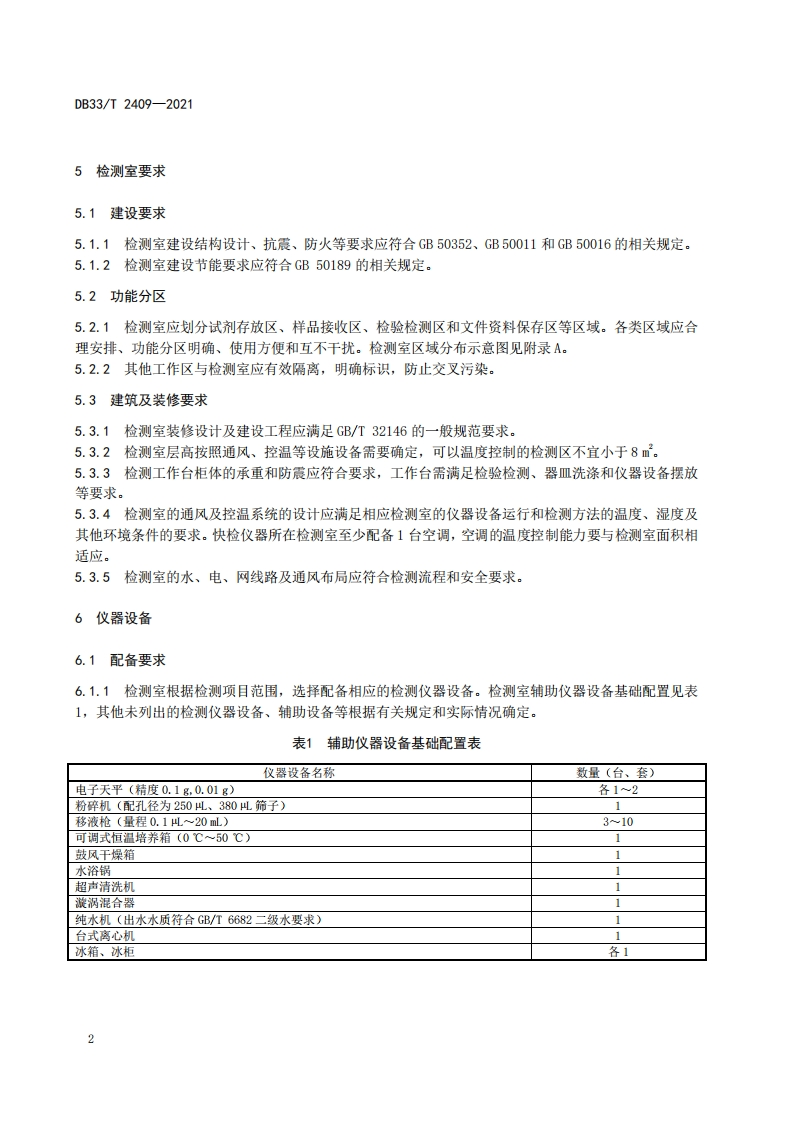 DB33/T 2409—2021

5 检测室要求

5.1 建设要求

5.1.1 检测室建设结构设计、抗震、防火等要求应符合 GB 50352、GB 50011 和 GB 50016 的相关规定。
5.1.2 检测室建设节能要求应符合 GB 50189 的相关规定。

5.2 功能分区

5.2.1 检测室应划分试剂存放区、样品接收区、检验检测区和文件资料保存区等区域。各类区域应合理安排、功能分区明确、使用方便和互不干扰。检测室区域分布示意图见附录 A。
5.2.2 其他工作区与检测室应有效隔离，明确标识，防止交叉污染。

5.3 建筑及装修要求

5.3.1 检测室装修设计及建设工程应满足 GB/T 32146 的一般规范要求。
5.3.2 检测室层高按照通风、控温等设施设备需要确定，可以温度控制的检测区不宜小于 8 $m^2$。
5.3.3 检测工作台柜体的承重和防震应符合要求，工作台需满足检验检测、器皿洗涤和仪器设备摆放等要求。
5.3.4 检测室的通风及控温系统的设计应满足相应检测室的仪器设备运行和检测方法的温度、湿度及其他环境条件的要求。快检仪器所在检测室至少配备 1 台空调，空调的温度控制能力要与检测室面积相适应。
5.3.5 检测室的水、电、网线路及通风布局应符合检测流程和安全要求。

6 仪器设备

6.1 配备要求

6.1.1 检测室根据检测项目范围，选择配备相应的检测仪器设备。检测室辅助仪器设备基础配置见表 1，其他未列出的检测仪器设备、辅助设备等根据有关规定和实际情况确定。

表1 辅助仪器设备基础配置表

| 仪器设备名称 | 数量（台、套） |
|---|---|
| 电子天平（精度 0.1 g，0.01 g） | 各 1～2 |
| 粉碎机（配孔径为 250 μL、380 μL 筛子） | 1 |
| 移液枪（量程 0.1 μL～20 mL） | 3～10 |
| 可调式恒温培养箱（0 ℃～50 ℃） | 1 |
| 鼓风干燥箱 | 1 |
| 水浴锅 | 1 |
| 超声清洗机 | 1 |
| 漩涡混合器 | 1 |
| 纯水机（出水水质符合 GB/T 6682 二级水要求） | 1 |
| 台式离心机 | 1 |
| 冰箱、冰柜 | 各 1 |

2